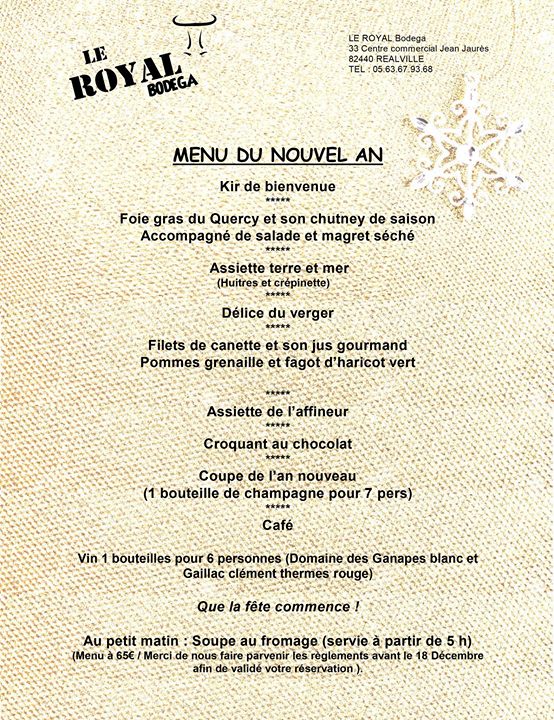 LE ROYAL BODEGA

LE ROYAL Bodega
33 Centre commercial Jean Jaurès
82440 REALVILLE
TEL : 05.63.67.93.68

MENU DU NOUVEL AN

Kir de bienvenue
*****
Foie gras du Quercy et son chutney de saison
Accompagné de salade et magret séché
*****
Assiette terre et mer
(Huitres et crépinette)
*****
Délice du verger
*****
Filets de canette et son jus gourmand
Pommes grenaille et fagot d'haricot vert

*****
Assiette de l'affineur
*****
Croquant au chocolat
*****
Coupe de l'an nouveau
(1 bouteille de champagne pour 7 pers)
*****
Café

Vin 1 bouteilles pour 6 personnes (Domaine des Ganapes blanc et Gaillac clément thermes rouge)

Que la fête commence !

Au petit matin : Soupe au fromage (servie à partir de 5 h)
(Menu à 65€ / Merci de nous faire parvenir les règlements avant le 18 Décembre afin de validé votre réservation ).